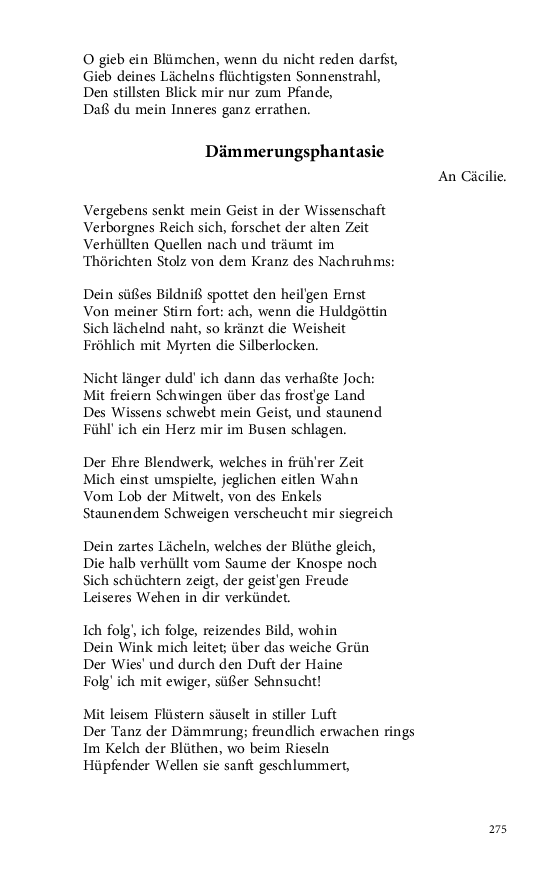 O gieb ein Blümchen, wenn du nicht reden darfst,
Gieb deines Lächelns flüchtigsten Sonnenstrahl,
Den stillsten Blick mir nur zum Pfande,
Daß du mein Inneres ganz errathen.

Dämmerungsphantasie

An Cäcilie.

Vergebens senkt mein Geist in der Wissenschaft
Verborgnes Reich sich, forschet der alten Zeit
Verhüllten Quellen nach und träumt im
Thörichten Stolz von dem Kranz des Nachruhms:

Dein süßes Bildniß spottet den heil'gen Ernst
Von meiner Stirn fort: ach, wenn die Huldgöttin
Sich lächelnd naht, so kränzt die Weisheit
Fröhlich mit Myrten die Silberlocken.

Nicht länger duld' ich dann das verhaßte Joch:
Mit freiern Schwingen über das frost'ge Land
Des Wissens schwebt mein Geist, und staunend
Fühl' ich ein Herz mir im Busen schlagen.

Der Ehre Blendwerk, welches in früh'rer Zeit
Mich einst umspielte, jeglichen eitlen Wahn
Vom Lob der Mitwelt, von des Enkels
Staunendem Schweigen verscheucht mir siegreich

Dein zartes Lächeln, welches der Blüthe gleich,
Die halb verhüllt vom Saume der Knospe noch
Sich schüchtern zeigt, der geist'gen Freude
Leiseres Wehen in dir verkündet.

Ich folg', ich folge, reizendes Bild, wohin
Dein Wink mich leitet; über das weiche Grün
Der Wies' und durch den Duft der Haine
Folg' ich mit ewiger, süßer Sehnsucht!

Mit leisem Flüstern säuselt in stiller Luft
Der Tanz der Dämmrung; freundlich erwachen rings
Im Kelch der Blüthen, wo beim Rieseln
Hüpfender Wellen sie sanft geschlummert,

275